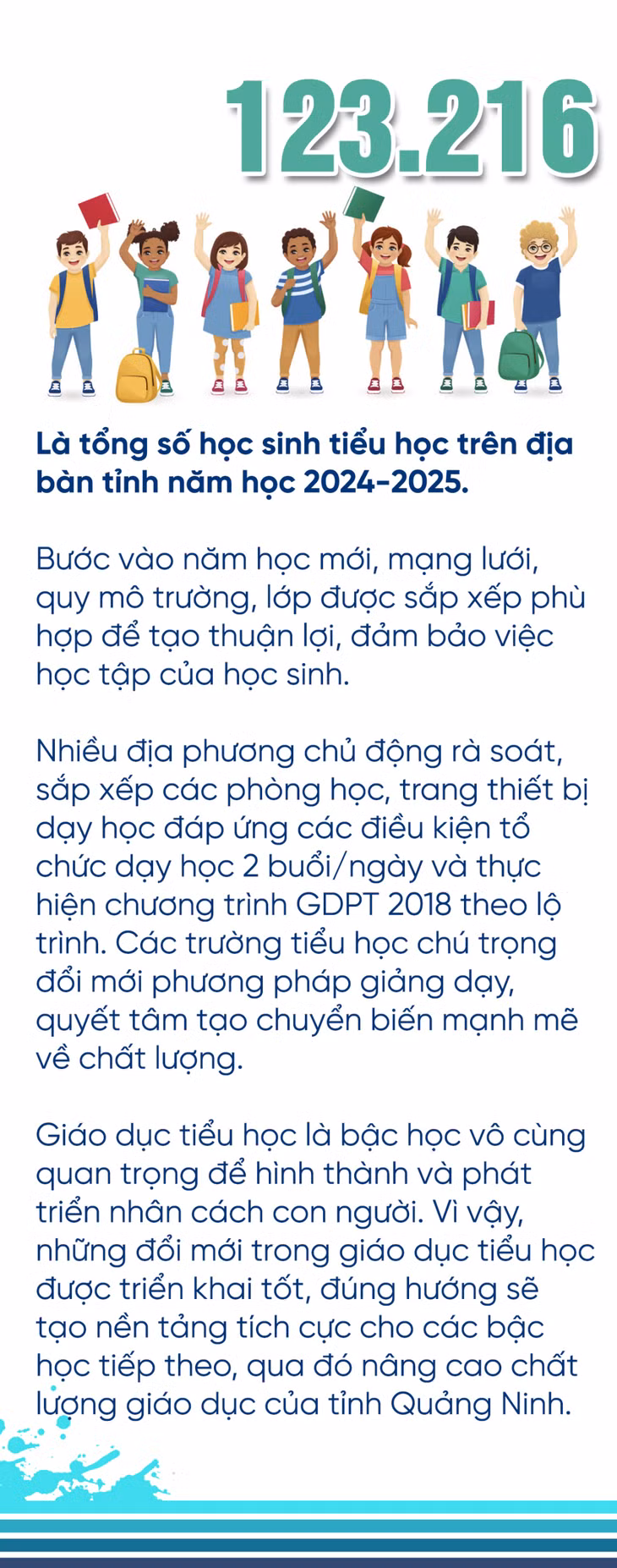 123.216

Là tổng số học sinh tiểu học trên địa bàn tỉnh năm học 2024-2025.

Bước vào năm học mới, mạng lưới, quy mô trường, lớp được sắp xếp phù hợp để tạo thuận lợi, đảm bảo việc học tập của học sinh.

Nhiều địa phương chủ động rà soát, sắp xếp các phòng học, trang thiết bị dạy học đáp ứng các điều kiện tổ chức dạy học 2 buổi/ngày và thực hiện chương trình GDPT 2018 theo lộ trình. Các trường tiểu học chú trọng đổi mới phương pháp giảng dạy, quyết tâm tạo chuyển biến mạnh mẽ về chất lượng.

Giáo dục tiểu học là bậc học vô cùng quan trọng để hình thành và phát triển nhân cách con người. Vì vậy, những đổi mới trong giáo dục tiểu học được triển khai tốt, đúng hướng sẽ tạo nền tảng tích cực cho các bậc học tiếp theo, qua đó nâng cao chất lượng giáo dục của tỉnh Quảng Ninh.